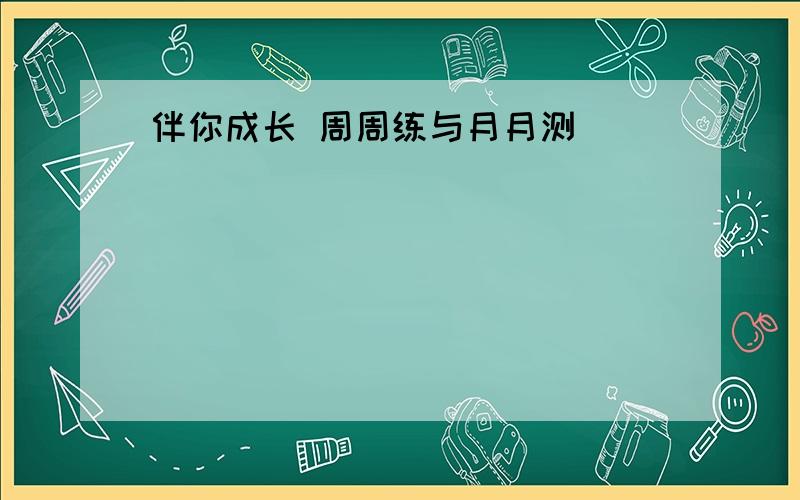 伴你成长 周周练与月月测